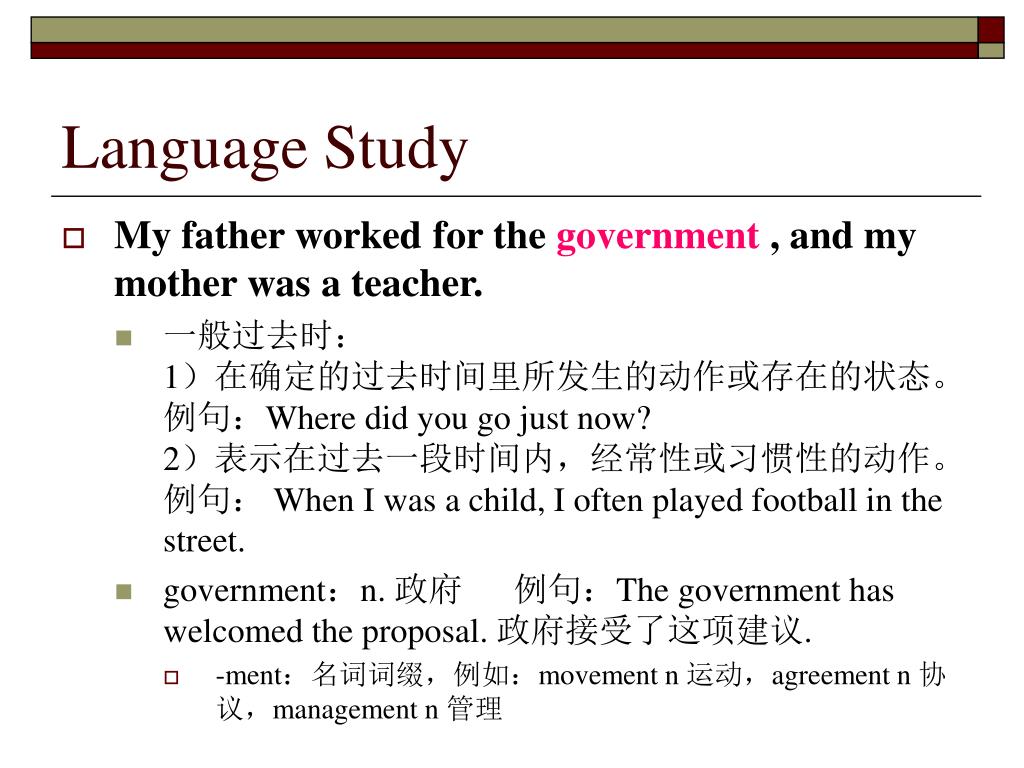 Language Study

My father worked for the government , and my mother was a teacher.

一般过去时：
1）在确定的过去时间里所发生的动作或存在的状态。
例句：Where did you go just now?
2）表示在过去一段时间内，经常性或习惯性的动作。
例句： When I was a child, I often played football in the street.

government：n. 政府　例句：The government has welcomed the proposal. 政府接受了这项建议.

-ment：名词词缀，例如：movement n 运动，agreement n 协议，management n 管理